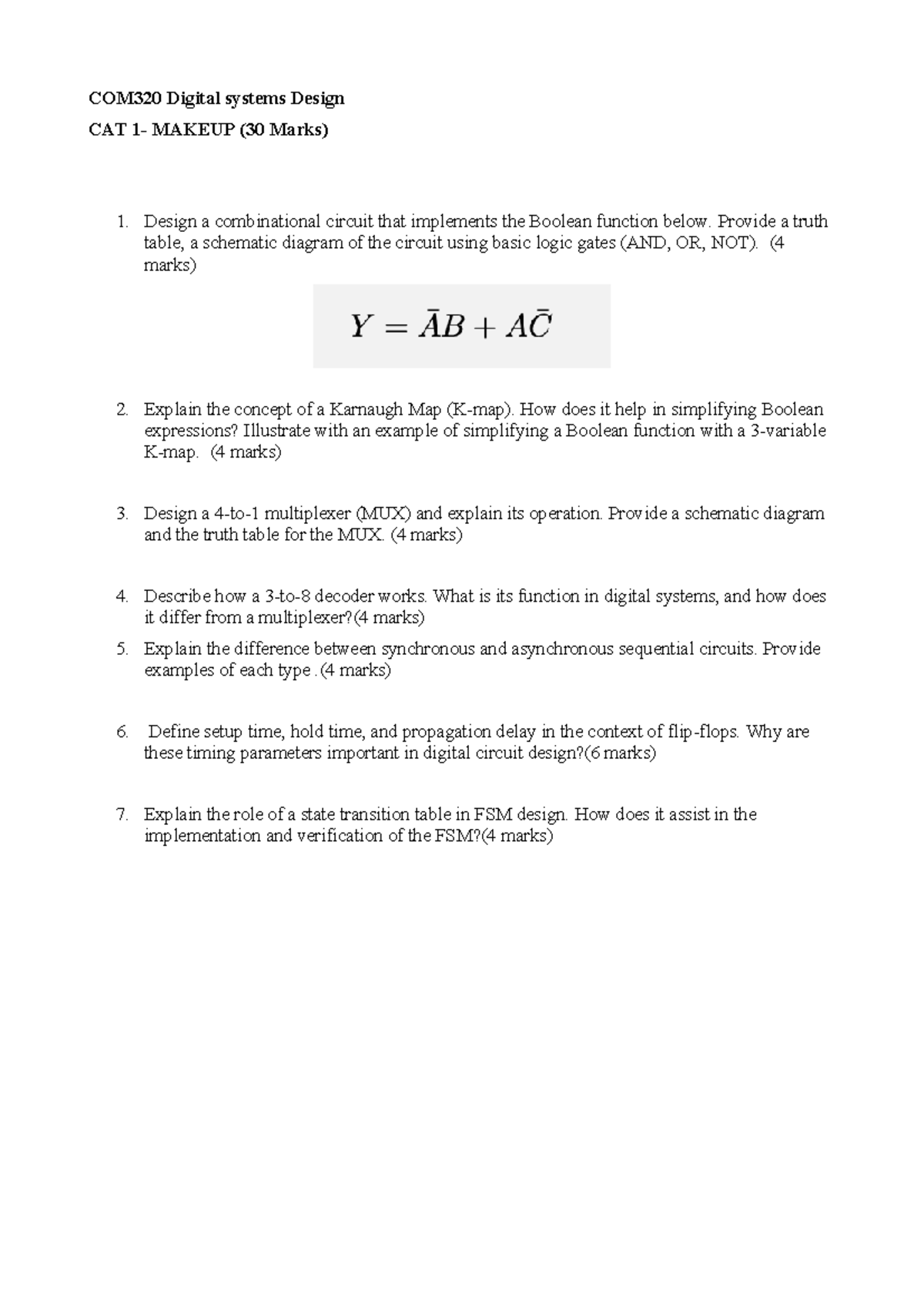 COM320 Digital systems Design

CAT 1- MAKEUP (30 Marks)

1. Design a combinational circuit that implements the Boolean function below. Provide a truth table, a schematic diagram of the circuit using basic logic gates (AND, OR, NOT). (4 marks)

$Y = \bar{A}B + A\bar{C}$

2. Explain the concept of a Karnaugh Map (K-map). How does it help in simplifying Boolean expressions? Illustrate with an example of simplifying a Boolean function with a 3-variable K-map. (4 marks)

3. Design a 4-to-1 multiplexer (MUX) and explain its operation. Provide a schematic diagram and the truth table for the MUX. (4 marks)

4. Describe how a 3-to-8 decoder works. What is its function in digital systems, and how does it differ from a multiplexer?(4 marks)

5. Explain the difference between synchronous and asynchronous sequential circuits. Provide examples of each type .(4 marks)

6. Define setup time, hold time, and propagation delay in the context of flip-flops. Why are these timing parameters important in digital circuit design?(6 marks)

7. Explain the role of a state transition table in FSM design. How does it assist in the implementation and verification of the FSM?(4 marks)